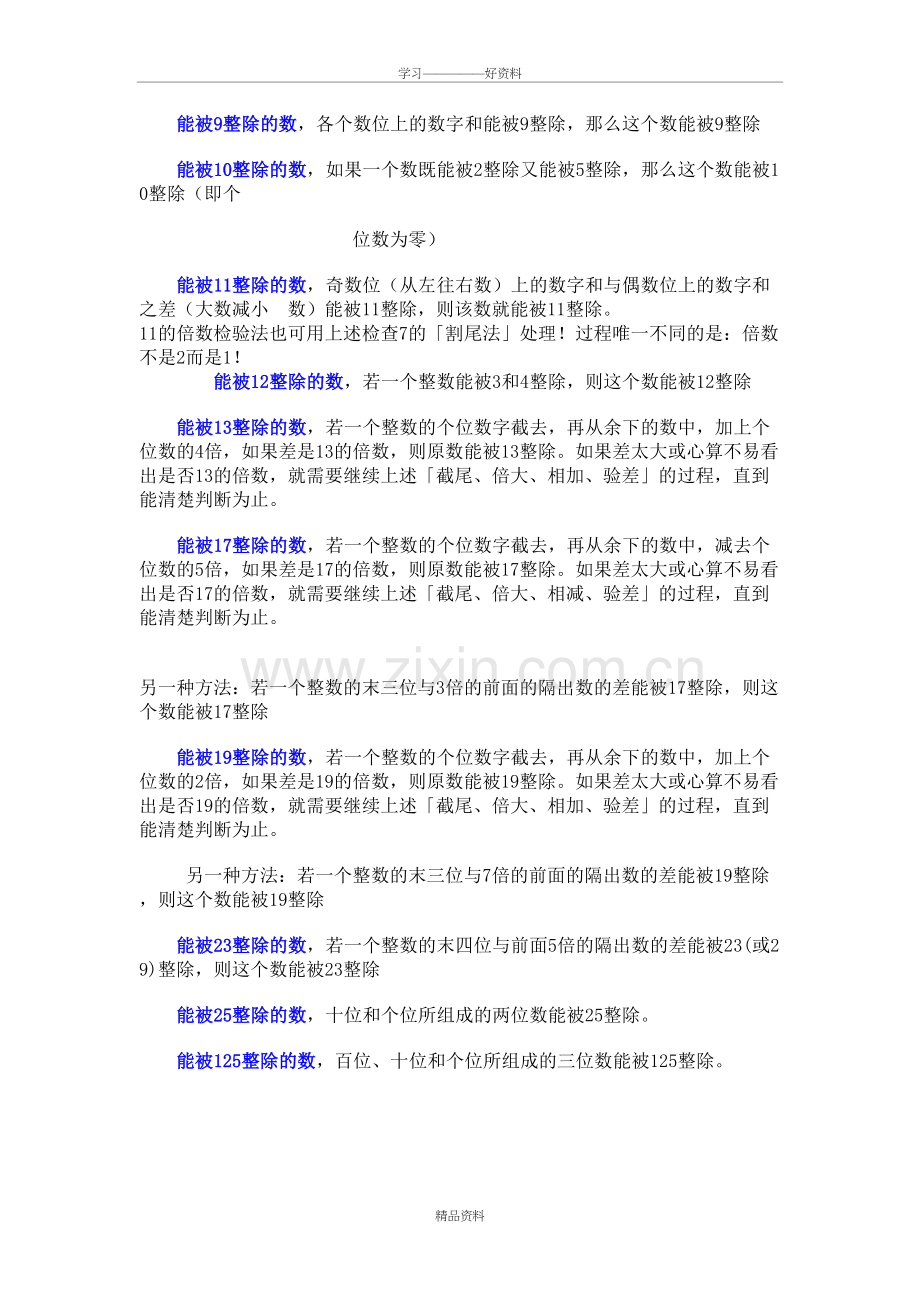 学习————好资料

能被9整除的数，各个数位上的数字和能被9整除，那么这个数能被9整除

能被10整除的数，如果一个数既能被2整除又能被5整除，那么这个数能被10整除（即个

位数为零）

能被11整除的数，奇数位（从左往右数）上的数字和与偶数位上的数字和之差（大数减小 数）能被11整除，则该数就能被11整除。
11的倍数检验法也可用上述检查7的「割尾法」处理！过程唯一不同的是：倍数不是2而是1！

能被12整除的数，若一个整数能被3和4整除，则这个数能被12整除

能被13整除的数，若一个整数的个位数字截去，再从余下的数中，加上个位数的4倍，如果差是13的倍数，则原数能被13整除。如果差太大或心算不易看出是否13的倍数，就需要继续上述「截尾、倍大、相加、验差」的过程，直到能清楚判断为止。

能被17整除的数，若一个整数的个位数字截去，再从余下的数中，减去个位数的5倍，如果差是17的倍数，则原数能被17整除。如果差太大或心算不易看出是否17的倍数，就需要继续上述「截尾、倍大、相减、验差」的过程，直到能清楚判断为止。

另一种方法：若一个整数的末三位与3倍的前面的隔出数的差能被17整除，则这个数能被17整除

能被19整除的数，若一个整数的个位数字截去，再从余下的数中，加上个位数的2倍，如果差是19的倍数，则原数能被19整除。如果差太大或心算不易看出是否19的倍数，就需要继续上述「截尾、倍大、相加、验差」的过程，直到能清楚判断为止。

另一种方法：若一个整数的末三位与7倍的前面的隔出数的差能被19整除，则这个数能被19整除

能被23整除的数，若一个整数的末四位与前面5倍的隔出数的差能被23(或29)整除，则这个数能被23整除

能被25整除的数，十位和个位所组成的两位数能被25整除。

能被125整除的数，百位、十位和个位所组成的三位数能被125整除。

精品资料

www.zixin.com.cn